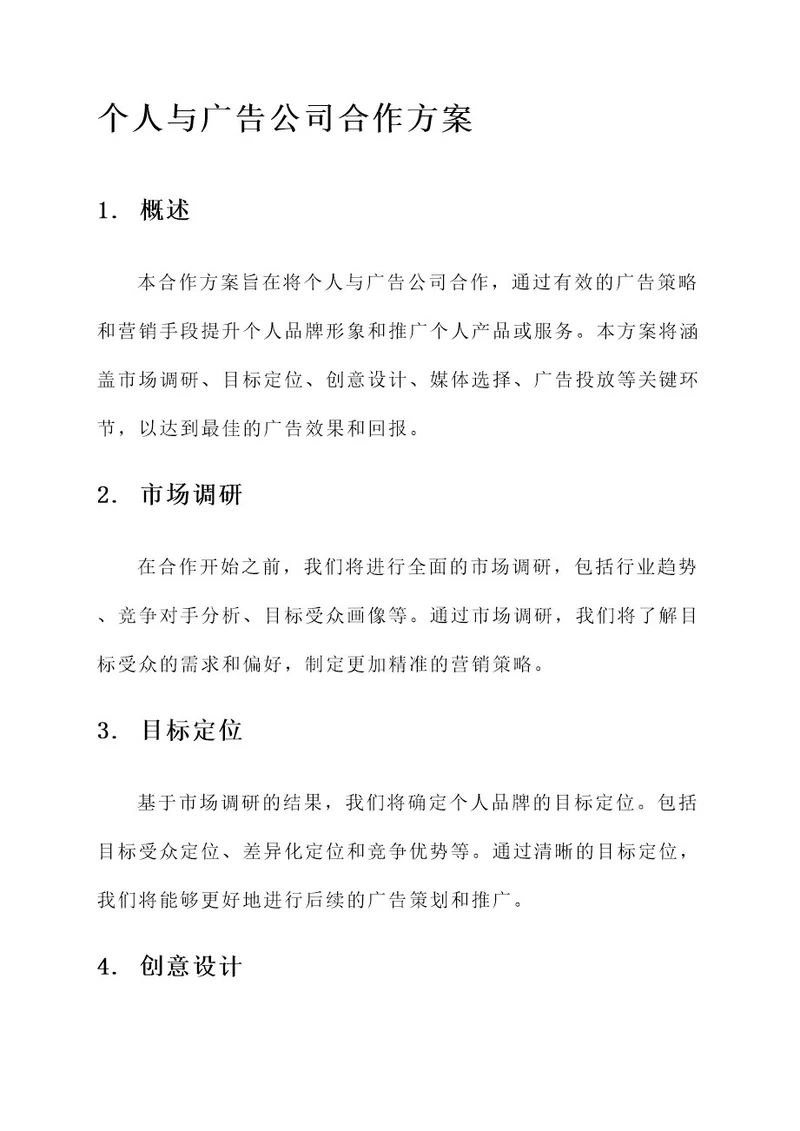 个人与广告公司合作方案

1. 概述

本合作方案旨在将个人与广告公司合作，通过有效的广告策略和营销手段提升个人品牌形象和推广个人产品或服务。本方案将涵盖市场调研、目标定位、创意设计、媒体选择、广告投放等关键环节，以达到最佳的广告效果和回报。

2. 市场调研

在合作开始之前，我们将进行全面的市场调研，包括行业趋势、竞争对手分析、目标受众画像等。通过市场调研，我们将了解目标受众的需求和偏好，制定更加精准的营销策略。

3. 目标定位

基于市场调研的结果，我们将确定个人品牌的目标定位。包括目标受众定位、差异化定位和竞争优势等。通过清晰的目标定位，我们将能够更好地进行后续的广告策划和推广。

4. 创意设计